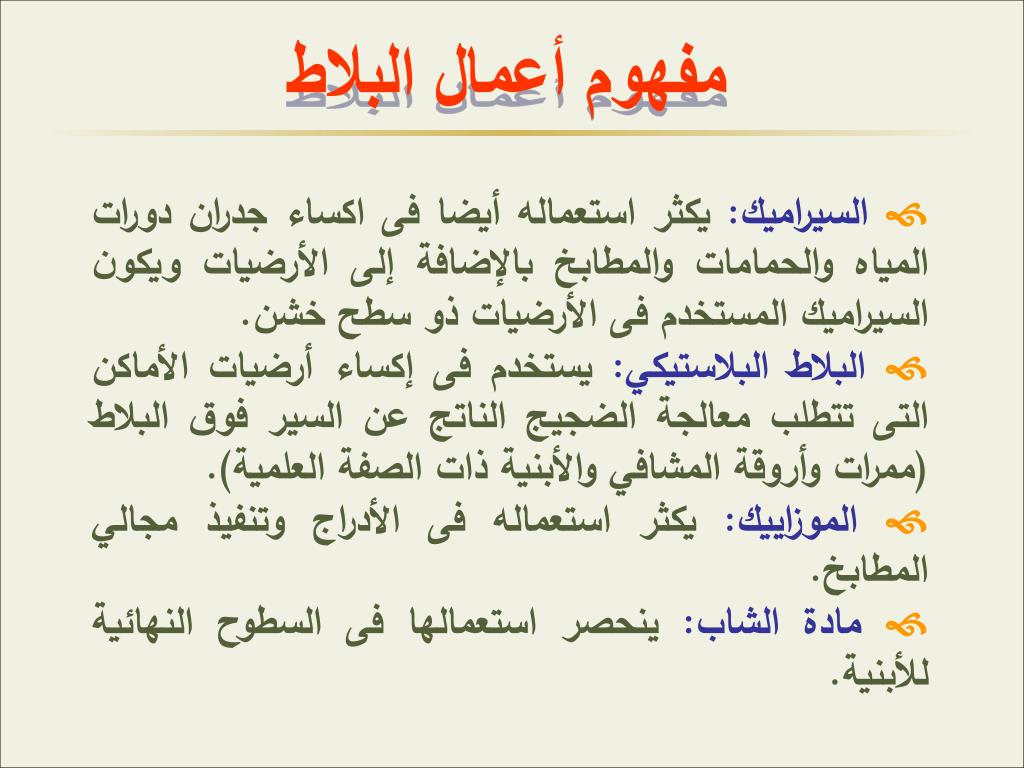 مفهوم أعمال البلاط

السيراميك: يكثر استعماله أيضا فى اكساء جدران دورات المياه والحمامات والمطابخ بالإضافة إلى الأرضيات ويكون السيراميك المستخدم فى الأرضيات ذو سطح خشن.

البلاط البلاستيكي: يستخدم فى إكساء أرضيات الأماكن التى تتطلب معالجة الضجيج الناتج عن السير فوق البلاط (ممرات وأروقة المشافي والأبنية ذات الصفة العلمية).

الموزاييك: يكثر استعماله فى الأدراج وتنفيذ مجالي المطابخ.

مادة الشاب: ينحصر استعمالها فى السطوح النهائية للأبنية.